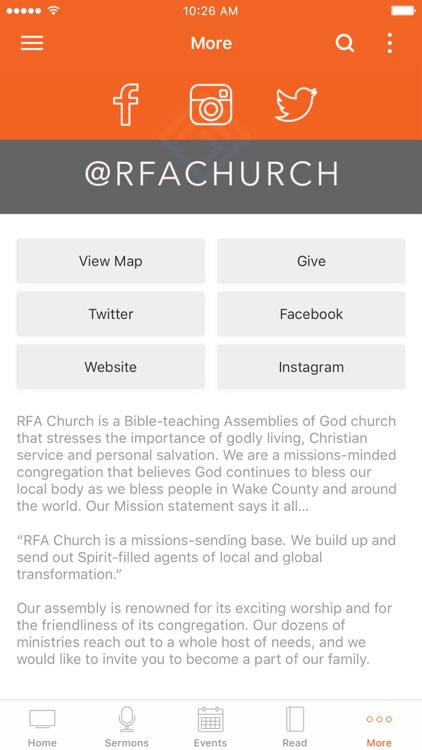 10:26 AM

More

@RFACHURCH

View Map
Give
Twitter
Facebook
Website
Instagram

RFA Church is a Bible-teaching Assemblies of God church that stresses the importance of godly living, Christian service and personal salvation. We are a missions-minded congregation that believes God continues to bless our local body as we bless people in Wake County and around the world. Our Mission statement says it all...

“RFA Church is a missions-sending base. We build up and send out Spirit-filled agents of local and global transformation.”

Our assembly is renowned for its exciting worship and for the friendliness of its congregation. Our dozens of ministries reach out to a whole host of needs, and we would like to invite you to become a part of our family.

Home
Sermons
Events
Read
More